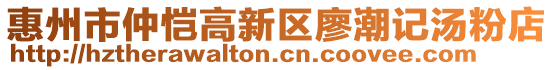 惠州市仲恺高新区廖潮记汤粉店
http://hztherawalton.cn.coovee.com